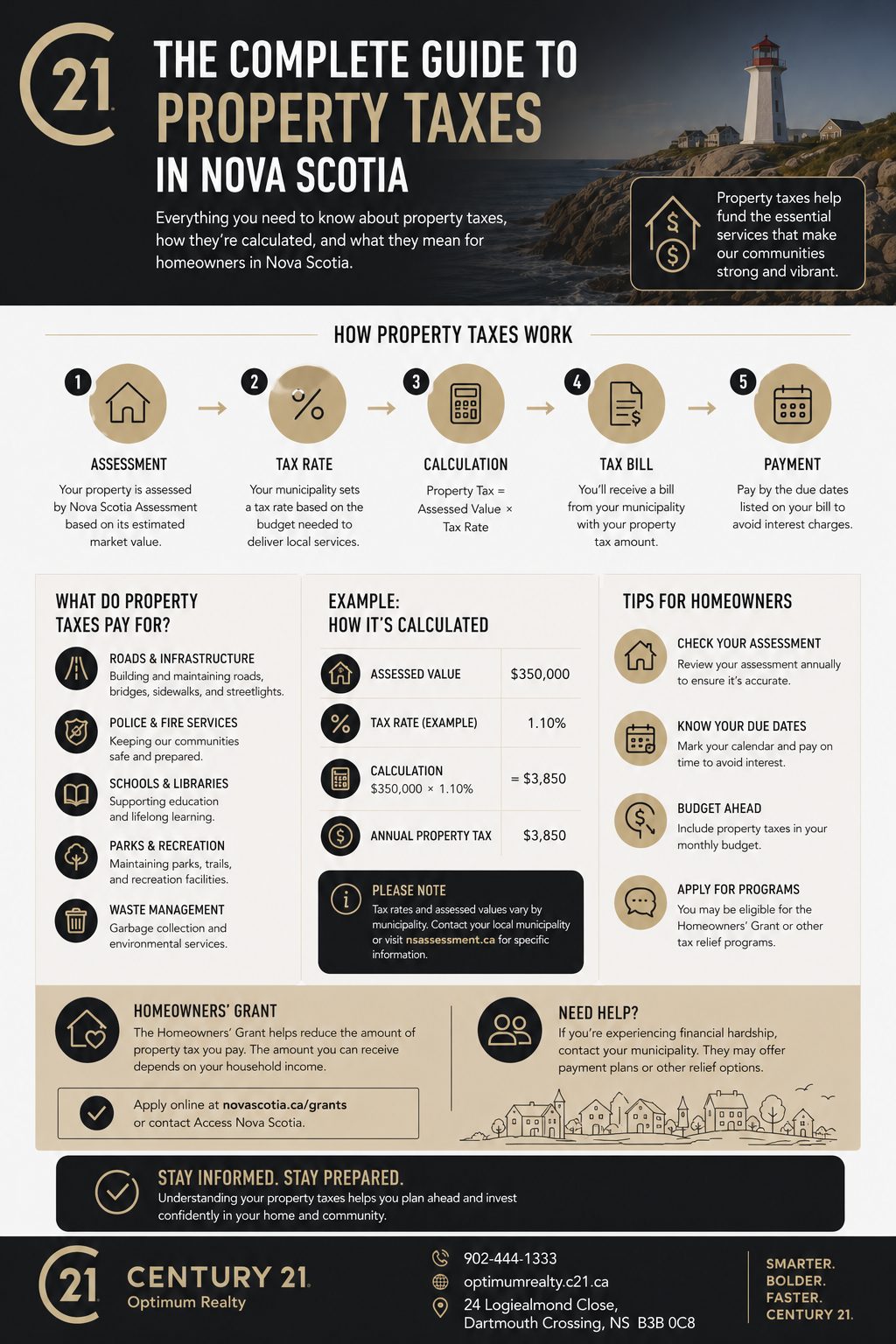 21

THE COMPLETE GUIDE TO
PROPERTY TAXES
IN NOVA SCOTIA

Everything you need to know about property taxes, how they're calculated, and what they mean for homeowners in Nova Scotia.

Property taxes help fund the essential services that make our communities strong and vibrant.

HOW PROPERTY TAXES WORK

1 ASSESSMENT
Your property is assessed by Nova Scotia Assessment based on its estimated market value.

2 TAX RATE
Your municipality sets a tax rate based on the budget needed to deliver local services.

3 CALCULATION
Property Tax = Assessed Value × Tax Rate

4 TAX BILL
You'll receive a bill from your municipality with your property tax amount.

5 PAYMENT
Pay by the due dates listed on your bill to avoid interest charges.

WHAT DO PROPERTY TAXES PAY FOR?

ROADS & INFRASTRUCTURE
Building and maintaining roads, bridges, sidewalks, and streetlights.

POLICE & FIRE SERVICES
Keeping our communities safe and prepared.

SCHOOLS & LIBRARIES
Supporting education and lifelong learning.

PARKS & RECREATION
Maintaining parks, trails, and recreation facilities.

WASTE MANAGEMENT
Garbage collection and environmental services.

EXAMPLE:
HOW IT'S CALCULATED

| ASSESSED VALUE | $350,000 |
|---|---|
| TAX RATE (EXAMPLE) | 1.10% |
| CALCULATION $350,000 × 1.10% | = $3,850 |
| ANNUAL PROPERTY TAX | $3,850 |

PLEASE NOTE
Tax rates and assessed values vary by municipality. Contact your local municipality or visit nsassessment.ca for specific information.

TIPS FOR HOMEOWNERS

CHECK YOUR ASSESSMENT
Review your assessment annually to ensure it's accurate.

KNOW YOUR DUE DATES
Mark your calendar and pay on time to avoid interest.

BUDGET AHEAD
Include property taxes in your monthly budget.

APPLY FOR PROGRAMS
You may be eligible for the Homeowners' Grant or other tax relief programs.

HOMEOWNERS' GRANT
The Homeowners' Grant helps reduce the amount of property tax you pay. The amount you can receive depends on your household income.

Apply online at novascotia.ca/grants or contact Access Nova Scotia.

NEED HELP?
If you're experiencing financial hardship, contact your municipality. They may offer payment plans or other relief options.

STAY INFORMED. STAY PREPARED.
Understanding your property taxes helps you plan ahead and invest confidently in your home and community.

21 CENTURY 21
Optimum Realty

902-444-1333
optimumrealty.c21.ca
24 Logiealmond Close,
Dartmouth Crossing, NS B3B 0C8

SMARTER.
BOLDER.
FASTER.
CENTURY 21.